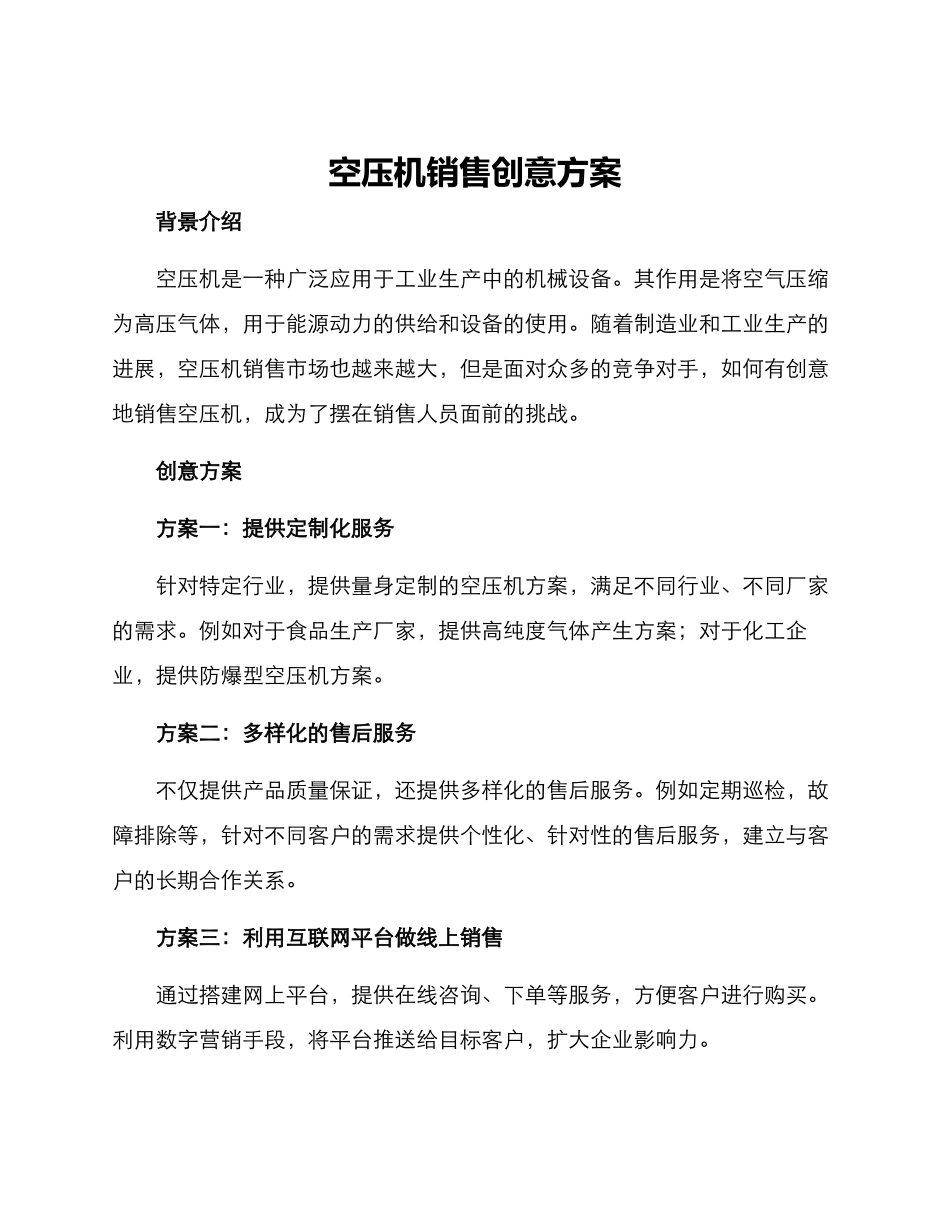 空压机销售创意方案

背景介绍

空压机是一种广泛应用于工业生产中的机械设备。其作用是将空气压缩为高压气体，用于能源动力的供给和设备的使用。随着制造业和工业生产的进展，空压机销售市场也越来越大，但是面对众多的竞争对手，如何有创意地销售空压机，成为了摆在销售人员面前的挑战。

创意方案

方案一：提供定制化服务

针对特定行业，提供量身定制的空压机方案，满足不同行业、不同厂家的需求。例如对于食品生产厂家，提供高纯度气体产生方案；对于化工企业，提供防爆型空压机方案。

方案二：多样化的售后服务

不仅提供产品质量保证，还提供多样化的售后服务。例如定期巡检，故障排除等，针对不同客户的需求提供个性化、针对性的售后服务，建立与客户的长期合作关系。

方案三：利用互联网平台做线上销售

通过搭建网上平台，提供在线咨询、下单等服务，方便客户进行购买。利用数字营销手段，将平台推送给目标客户，扩大企业影响力。